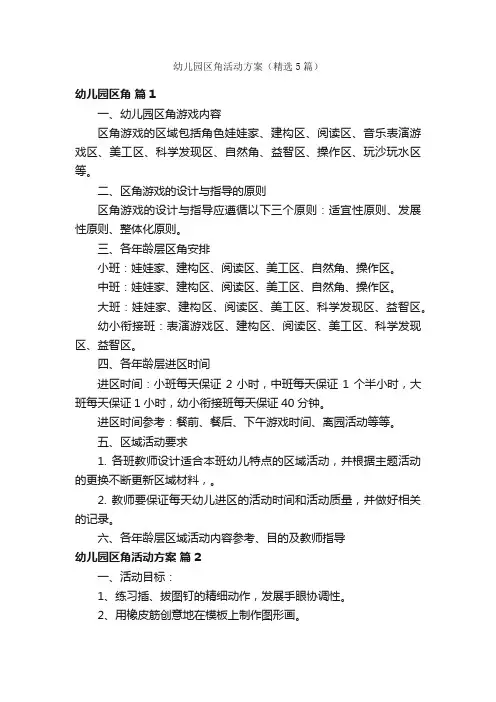 幼儿园区角活动方案（精选5篇）

幼儿园区角 篇1

一、幼儿园区角游戏内容

区角游戏的区域包括角色娃娃家、建构区、阅读区、音乐表演游戏区、美工区、科学发现区、自然角、益智区、操作区、玩沙玩水区等。

二、区角游戏的设计与指导的原则

区角游戏的设计与指导应遵循以下三个原则：适宜性原则、发展性原则、整体化原则。

三、各年龄层区角安排

小班：娃娃家、建构区、阅读区、美工区、自然角、操作区。

中班：娃娃家、建构区、阅读区、美工区、自然角、操作区。

大班：娃娃家、建构区、阅读区、美工区、科学发现区、益智区。

幼小衔接班：表演游戏区、建构区、阅读区、美工区、科学发现区、益智区。

四、各年龄层进区时间

进区时间：小班每天保证 2 小时，中班每天保证 1 个半小时，大班每天保证 1 小时，幼小衔接班每天保证 40 分钟。

进区时间参考：餐前、餐后、下午游戏时间、离园活动等等。

五、区域活动要求

1. 各班教师设计适合本班幼儿特点的区域活动，并根据主题活动的更换不断更新区域材料，。

2. 教师要保证每天幼儿进区的活动时间和活动质量，并做好相关的记录。

六、各年龄层区域活动内容参考、目的及教师指导

幼儿园区角活动方案 篇2

一、活动目标：

1、练习插、拔图钉的精细动作，发展手眼协调性。

2、用橡皮筋创意地在模板上制作图形画。